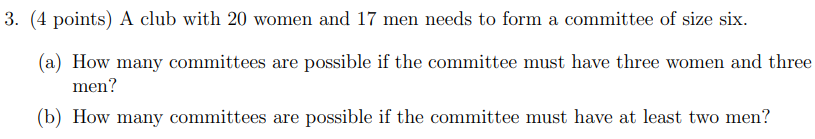 3. (4 points) A club with 20 women and 17 men needs to form a committee of size six.

(a) How many committees are possible if the committee must have three women and three men?

(b) How many committees are possible if the committee must have at least two men?